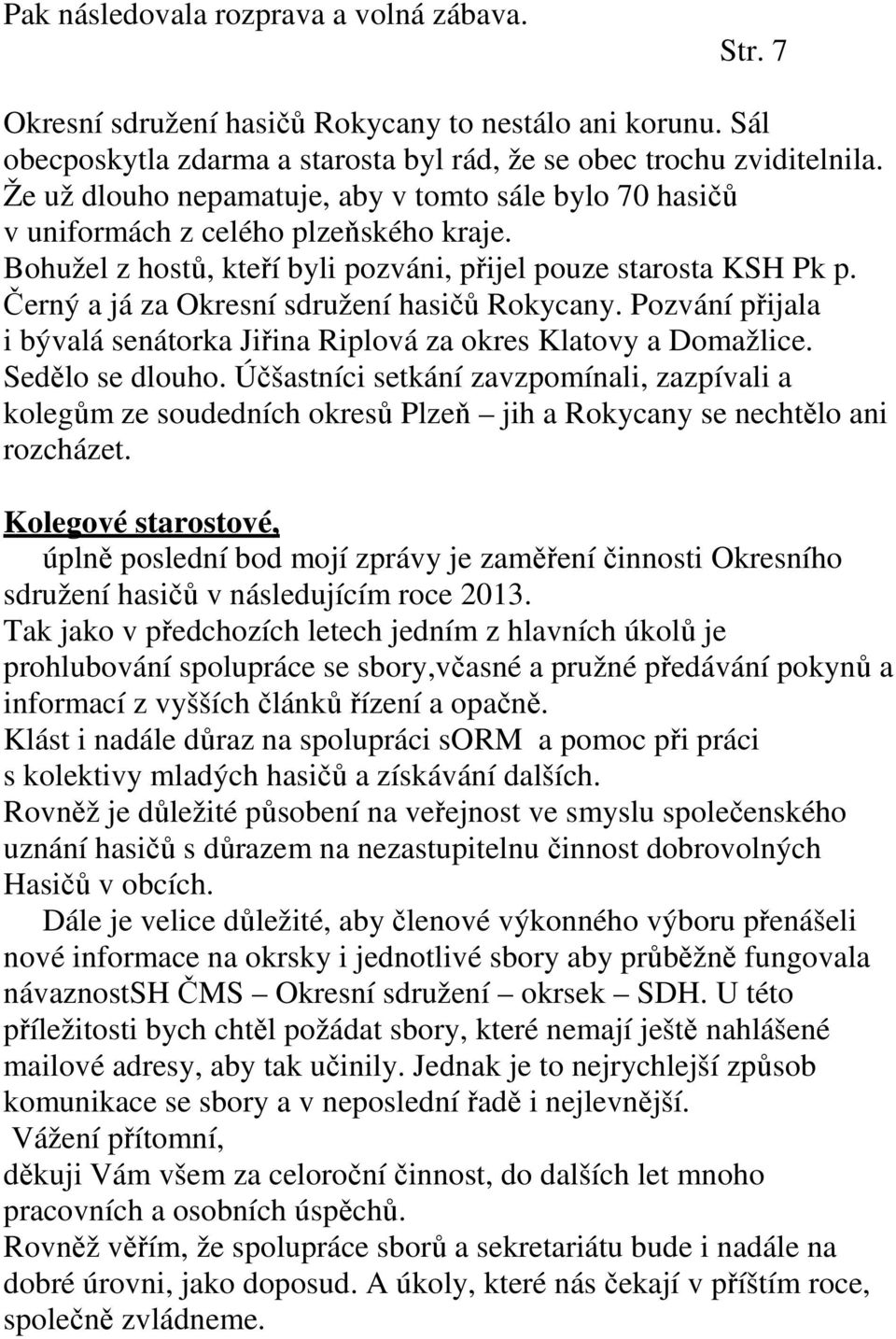 Pak následovala rozprava a volná zábava.

Str. 7

Okresní sdružení hasičů Rokycany to nestálo ani korunu. Sál obecposkytla zdarma a starosta byl rád, že se obec trochu zviditelnila. Že už dlouho nepamatuje, aby v tomto sále bylo 70 hasičů v uniformách z celého plzeňského kraje. Bohužel z hostů, kteří byli pozváni, přijel pouze starosta KSH Pk p. Černý a já za Okresní sdružení hasičů Rokycany. Pozvání přijala i bývalá senátorka Jiřina Riplová za okres Klatovy a Domažlice. Sedělo se dlouho. Účšastníci setkání zavzpomínali, zazpívali a kolegům ze soudedních okresů Plzeň – jih a Rokycany se nechtělo ani rozcházet.

Kolegové starostové,
úplně poslední bod mojí zprávy je zaměření činnosti Okresního sdružení hasičů v následujícím roce 2013.
Tak jako v předchozích letech jedním z hlavních úkolů je prohlubování spolupráce se sbory,včasné a pružné předávání pokynů a informací z vyšších článků řízení a opačně.
Klást i nadále důraz na spolupráci sORM a pomoc při práci s kolektivy mladých hasičů a získávání dalších.
Rovněž je důležité působení na veřejnost ve smyslu společenského uznání hasičů s důrazem na nezastupitelnu činnost dobrovolných Hasičů v obcích.
Dále je velice důležité, aby členové výkonného výboru přenášeli nové informace na okrsky i jednotlivé sbory aby průběžně fungovala návaznostSH ČMS – Okresní sdružení – okrsek – SDH. U této příležitosti bych chtěl požádat sbory, které nemají ještě nahlášené mailové adresy, aby tak učinily. Jednak je to nejrychlejší způsob komunikace se sbory a v neposlední řadě i nejlevnější.
Vážení přítomní,
děkuji Vám všem za celoroční činnost, do dalších let mnoho pracovních a osobních úspěchů.
Rovněž věřím, že spolupráce sborů a sekretariátu bude i nadále na dobré úrovni, jako doposud. A úkoly, které nás čekají v příštím roce, společně zvládneme.